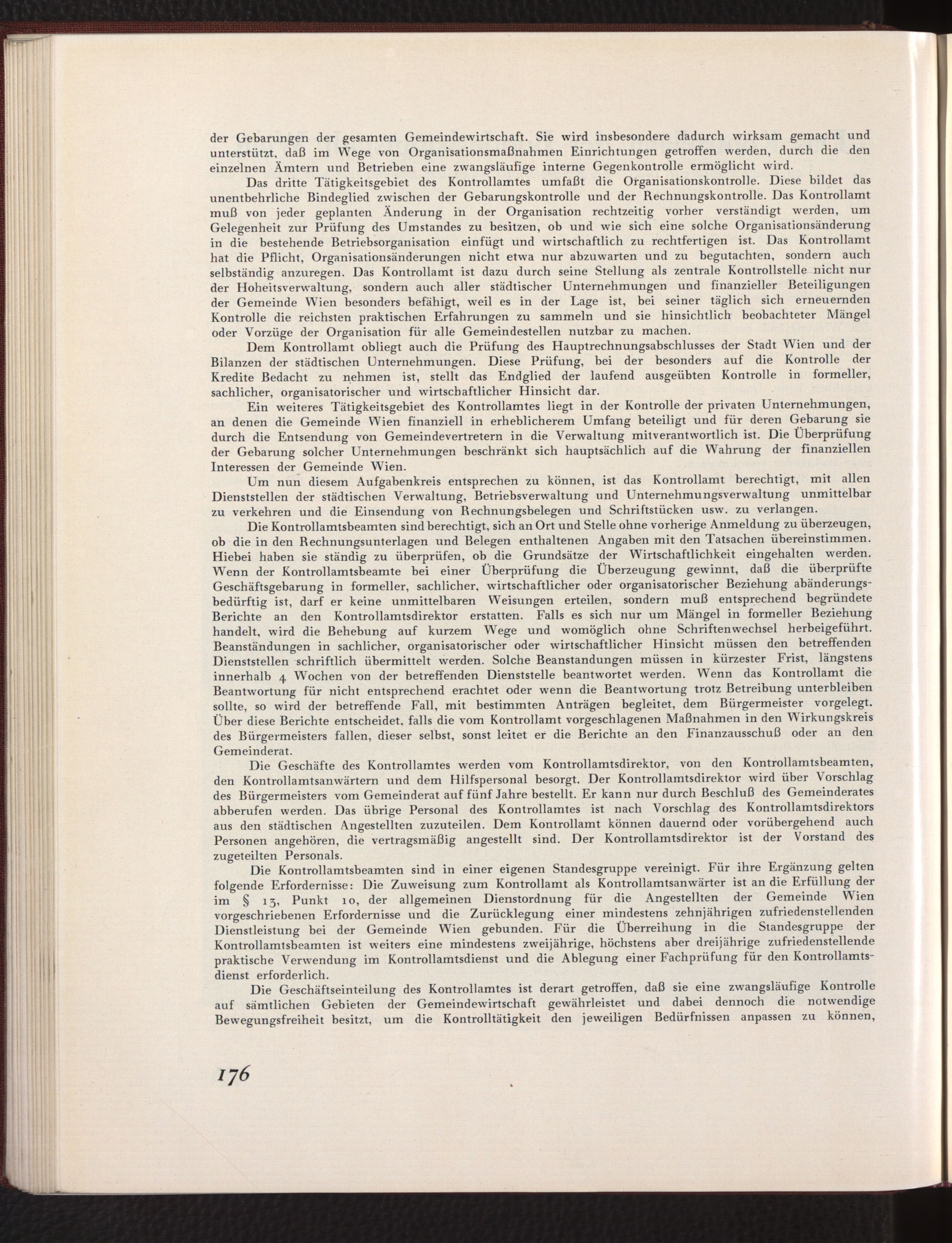 der Gebarungen der gesamten Gemeindewirtschaft. Sie wird insbesondere dadurch wirksam gemacht und unterstützt, daß im Wege von Organisationsmaßnahmen Einrichtungen getroffen werden, durch die den einzelnen Ämtern und Betrieben eine zwangsläufige interne Gegenkontrolle ermöglicht wird.

Das dritte Tätigkeitsgebiet des Kontrollamtes umfaßt die Organisationskontrolle. Diese bildet das unentbehrliche Bindeglied zwischen der Gebarungskontrolle und der Rechnungskontrolle. Das Kontrollamt muß von jeder geplanten Änderung in der Organisation rechtzeitig vorher verständigt werden, um Gelegenheit zur Prüfung des Umstandes zu besitzen, ob und wie sich eine solche Organisationsänderung in die bestehende Betriebsorganisation einfügt und wirtschaftlich zu rechtfertigen ist. Das Kontrollamt hat die Pflicht, Organisationsänderungen nicht etwa nur abzuwarten und zu begutachten, sondern auch selbständig anzuregen. Das Kontrollamt ist dazu durch seine Stellung als zentrale Kontrollstelle nicht nur der Hoheitsverwaltung, sondern auch aller städtischer Unternehmungen und finanzieller Beteiligungen der Gemeinde Wien besonders befähigt, weil es in der Lage ist, bei seiner täglich sich erneuernden Kontrolle die reichsten praktischen Erfahrungen zu sammeln und sie hinsichtlich beobachteter Mängel oder Vorzüge der Organisation für alle Gemeindestellen nutzbar zu machen.

Dem Kontrollamt obliegt auch die Prüfung des Hauptrechnungsabschlusses der Stadt Wien und der Bilanzen der städtischen Unternehmungen. Diese Prüfung, bei der besonders auf die Kontrolle der Kredite Bedacht zu nehmen ist, stellt das Endglied der laufend ausgeübten Kontrolle in formeller, sachlicher, organisatorischer und wirtschaftlicher Hinsicht dar.

Ein weiteres Tätigkeitsgebiet des Kontrollamtes liegt in der Kontrolle der privaten Unternehmungen, an denen die Gemeinde Wien finanziell in erheblicherem Umfang beteiligt und für deren Gebarung sie durch die Entsendung von Gemeindevertretern in die Verwaltung mitverantwortlich ist. Die Überprüfung der Gebarung solcher Unternehmungen beschränkt sich hauptsächlich auf die Wahrung der finanziellen Interessen der Gemeinde Wien.

Um nun diesem Aufgabenkreis entsprechen zu können, ist das Kontrollamt berechtigt, mit allen Dienststellen der städtischen Verwaltung, Betriebsverwaltung und Unternehmungsverwaltung unmittelbar zu verkehren und die Einsendung von Rechnungsbelegen und Schriftstücken usw. zu verlangen.

Die Kontrollamtsbeamten sind berechtigt, sich an Ort und Stelle ohne vorherige Anmeldung zu überzeugen, ob die in den Rechnungsunterlagen und Belegen enthaltenen Angaben mit den Tatsachen übereinstimmen. Hiebei haben sie ständig zu überprüfen, ob die Grundsätze der Wirtschaftlichkeit eingehalten werden. Wenn der Kontrollamtsbeamte bei einer Überprüfung die Überzeugung gewinnt, daß die überprüfte Geschäftsgebarung in formeller, sachlicher, wirtschaftlicher oder organisatorischer Beziehung abänderungsbedürftig ist, darf er keine unmittelbaren Weisungen erteilen, sondern muß entsprechend begründete Berichte an den Kontrollamtsdirektor erstatten. Falls es sich nur um Mängel in formeller Beziehung handelt, wird die Behebung auf kurzem Wege und womöglich ohne Schriftenwechsel herbeigeführt. Beanständungen in sachlicher, organisatorischer oder wirtschaftlicher Hinsicht müssen den betreffenden Dienststellen schriftlich übermittelt werden. Solche Beanstandungen müssen in kürzester Frist, längstens innerhalb 4 Wochen von der betreffenden Dienststelle beantwortet werden. Wenn das Kontrollamt die Beantwortung für nicht entsprechend erachtet oder wenn die Beantwortung trotz Betreibung unterbleiben sollte, so wird der betreffende Fall, mit bestimmten Anträgen begleitet, dem Bürgermeister vorgelegt. Über diese Berichte entscheidet, falls die vom Kontrollamt vorgeschlagenen Maßnahmen in den Wirkungskreis des Bürgermeisters fallen, dieser selbst, sonst leitet er die Berichte an den Finanzausschuß oder an den Gemeinderat.

Die Geschäfte des Kontrollamtes werden vom Kontrollamtsdirektor, von den Kontrollamtsbeamten, den Kontrollamtsanwärtern und dem Hilfspersonal besorgt. Der Kontrollamtsdirektor wird über Vorschlag des Bürgermeisters vom Gemeinderat auf fünf Jahre bestellt. Er kann nur durch Beschluß des Gemeinderates abberufen werden. Das übrige Personal des Kontrollamtes ist nach Vorschlag des Kontrollamtsdirektors aus den städtischen Angestellten zuzuteilen. Dem Kontrollamt können dauernd oder vorübergehend auch Personen angehören, die vertragsmäßig angestellt sind. Der Kontrollamtsdirektor ist der Vorstand des zugeteilten Personals.

Die Kontrollamtsbeamten sind in einer eigenen Standesgruppe vereinigt. Für ihre Ergänzung gelten folgende Erfordernisse: Die Zuweisung zum Kontrollamt als Kontrollamtsanwärter ist an die Erfüllung der im § 13, Punkt 10, der allgemeinen Dienstordnung für die Angestellten der Gemeinde Wien vorgeschriebenen Erfordernisse und die Zurücklegung einer mindestens zehnjährigen zufriedenstellenden Dienstleistung bei der Gemeinde Wien gebunden. Für die Überreihung in die Standesgruppe der Kontrollamtsbeamten ist weiters eine mindestens zweijährige, höchstens aber dreijährige zufriedenstellende praktische Verwendung im Kontrollamtsdienst und die Ablegung einer Fachprüfung für den Kontrollamtsdienst erforderlich.

Die Geschäftseinteilung des Kontrollamtes ist derart getroffen, daß sie eine zwangsläufige Kontrolle auf sämtlichen Gebieten der Gemeindewirtschaft gewährleistet und dabei dennoch die notwendige Bewegungsfreiheit besitzt, um die Kontrolltätigkeit den jeweiligen Bedürfnissen anpassen zu können,

176